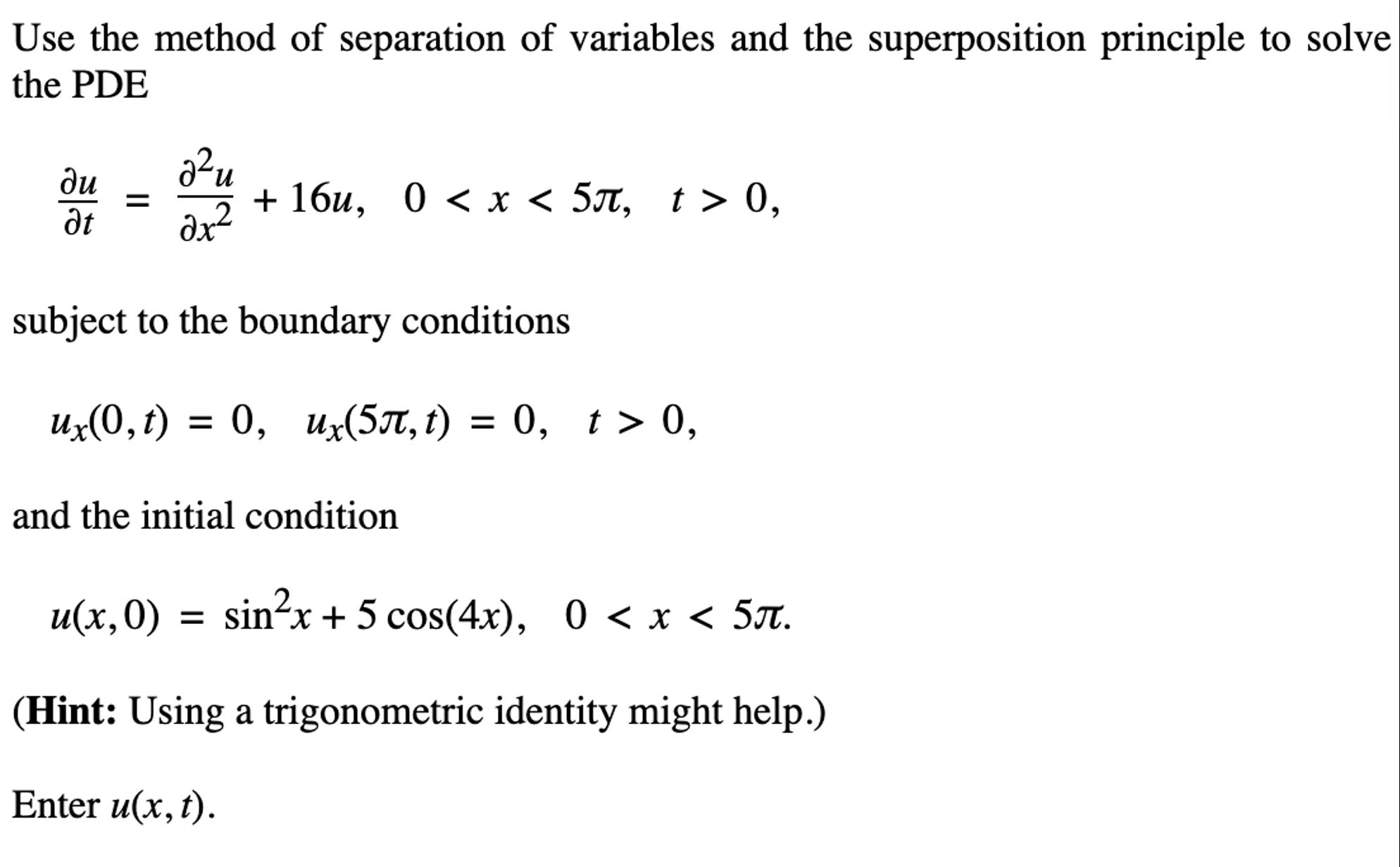 Use the method of separation of variables and the superposition principle to solve the PDE

$\frac{\partial u}{\partial t} = \frac{\partial^2 u}{\partial x^2} + 16u, \quad 0 < x < 5\pi, \quad t > 0,$

subject to the boundary conditions

$u_x(0,t) = 0, \quad u_x(5\pi,t) = 0, \quad t > 0,$

and the initial condition

$u(x,0) = \sin^2 x + 5\cos(4x), \quad 0 < x < 5\pi.$

(**Hint:** Using a trigonometric identity might help.)

Enter $u(x,t)$.